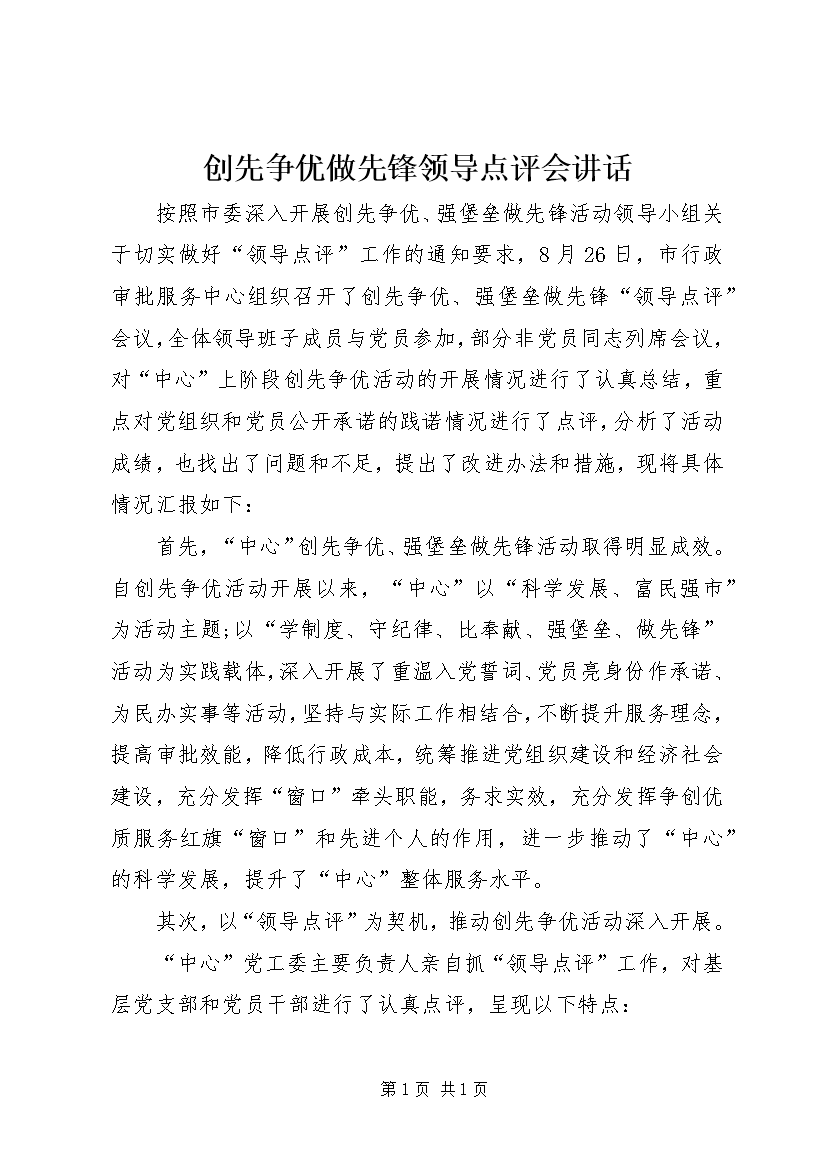 创先争优做先锋领导点评会讲话

按照市委深入开展创先争优、强堡垒做先锋活动领导小组关于切实做好“领导点评”工作的通知要求，8月26日，市行政审批服务中心组织召开了创先争优、强堡垒做先锋“领导点评”会议，全体领导班子成员与党员参加，部分非党员同志列席会议，对“中心”上阶段创先争优活动的开展情况进行了认真总结，重点对党组织和党员公开承诺的践诺情况进行了点评，分析了活动成绩，也找出了问题和不足，提出了改进办法和措施，现将具体情况汇报如下：

首先，“中心”创先争优、强堡垒做先锋活动取得明显成效。自创先争优活动开展以来，“中心”以“科学发展、富民强市”为活动主题;以“学制度、守纪律、比奉献、强堡垒、做先锋”活动为实践载体，深入开展了重温入党誓词、党员亮身份作承诺、为民办实事等活动，坚持与实际工作相结合，不断提升服务理念，提高审批效能，降低行政成本，统筹推进党组织建设和经济社会建设，充分发挥“窗口”牵头职能，务求实效，充分发挥争创优质服务红旗“窗口”和先进个人的作用，进一步推动了“中心”的科学发展，提升了“中心”整体服务水平。

其次，以“领导点评”为契机，推动创先争优活动深入开展。

“中心”党工委主要负责人亲自抓“领导点评”工作，对基层党支部和党员干部进行了认真点评，呈现以下特点：

第1页 共1页